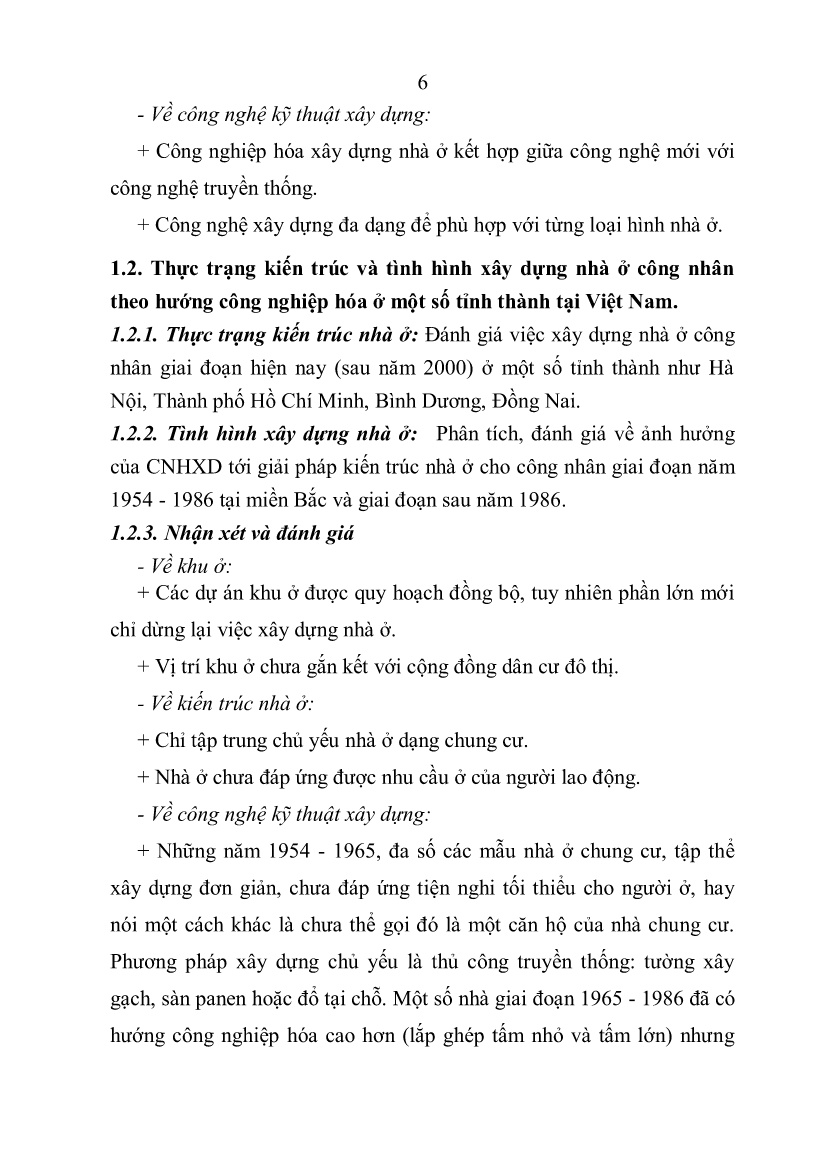 6

- Về công nghệ kỹ thuật xây dựng:

+ Công nghiệp hóa xây dựng nhà ở kết hợp giữa công nghệ mới với công nghệ truyền thống.

+ Công nghệ xây dựng đa dạng để phù hợp với từng loại hình nhà ở.

1.2. Thực trạng kiến trúc và tình hình xây dựng nhà ở công nhân theo hướng công nghiệp hóa ở một số tỉnh thành tại Việt Nam.

1.2.1. Thực trạng kiến trúc nhà ở: Đánh giá việc xây dựng nhà ở công nhân giai đoạn hiện nay (sau năm 2000) ở một số tỉnh thành như Hà Nội, Thành phố Hồ Chí Minh, Bình Dương, Đồng Nai.

1.2.2. Tình hình xây dựng nhà ở: Phân tích, đánh giá về ảnh hưởng của CNHXD tới giải pháp kiến trúc nhà ở cho công nhân giai đoạn năm 1954 - 1986 tại miền Bắc và giai đoạn sau năm 1986.

1.2.3. Nhận xét và đánh giá

- Về khu ở:

+ Các dự án khu ở được quy hoạch đồng bộ, tuy nhiên phần lớn mới chỉ dừng lại việc xây dựng nhà ở.

+ Vị trí khu ở chưa gắn kết với cộng đồng dân cư đô thị.

- Về kiến trúc nhà ở:

+ Chỉ tập trung chủ yếu nhà ở dạng chung cư.

+ Nhà ở chưa đáp ứng được nhu cầu ở của người lao động.

- Về công nghệ kỹ thuật xây dựng:

+ Những năm 1954 - 1965, đa số các mẫu nhà ở chung cư, tập thể xây dựng đơn giản, chưa đáp ứng tiện nghi tối thiểu cho người ở, hay nói một cách khác là chưa thể gọi đó là một căn hộ của nhà chung cư. Phương pháp xây dựng chủ yếu là thủ công truyền thống: tường xây gạch, sàn panen hoặc đổ tại chỗ. Một số nhà giai đoạn 1965 - 1986 đã có hướng công nghiệp hóa cao hơn (lắp ghép tấm nhỏ và tấm lớn) nhưng